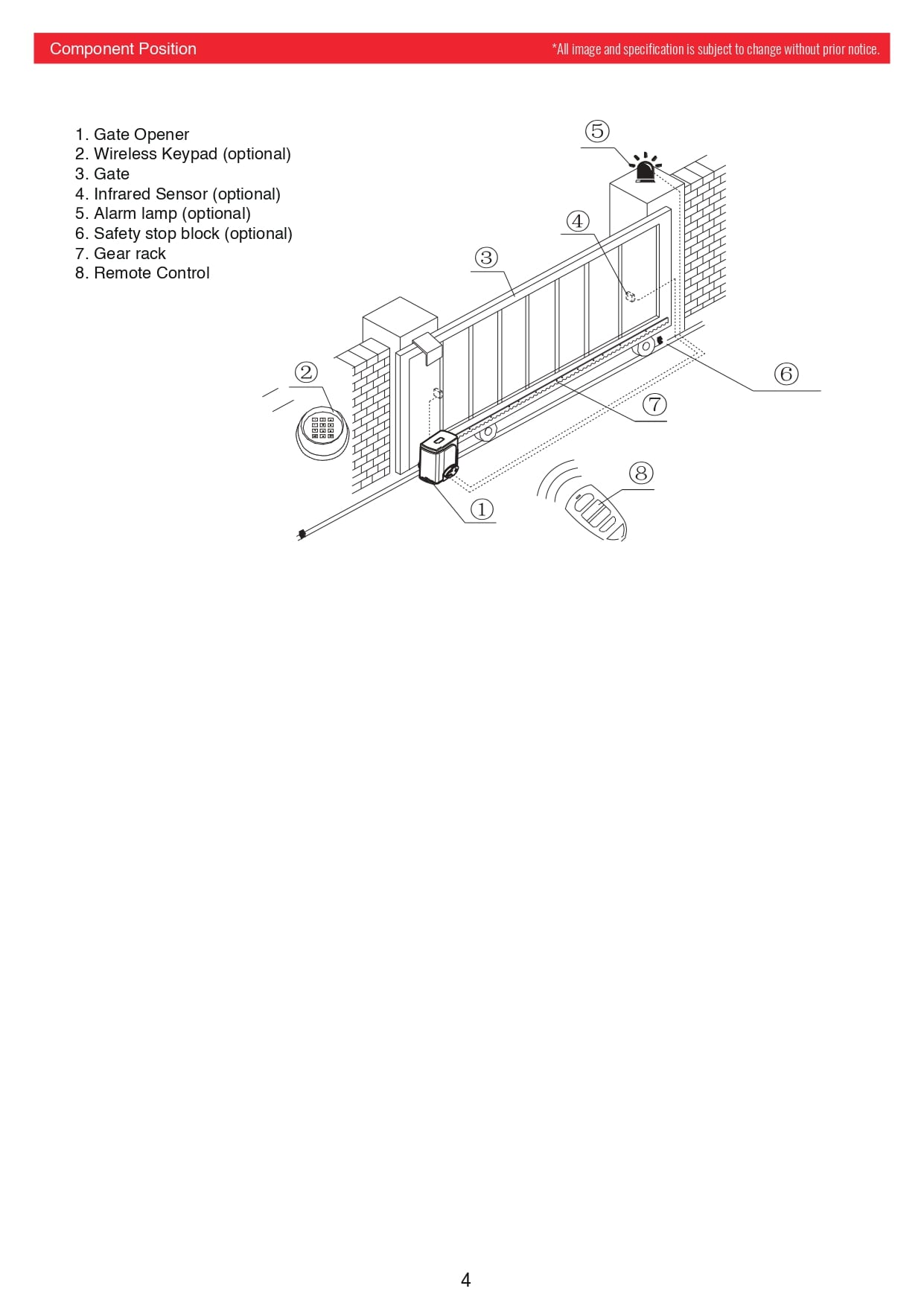 Component Position

*All image and specification is subject to change without prior notice.

1. Gate Opener
2. Wireless Keypad (optional)
3. Gate
4. Infrared Sensor (optional)
5. Alarm lamp (optional)
6. Safety stop block (optional)
7. Gear rack
8. Remote Control

⑤

④

③

②

⑥

⑦

⑧

①

4